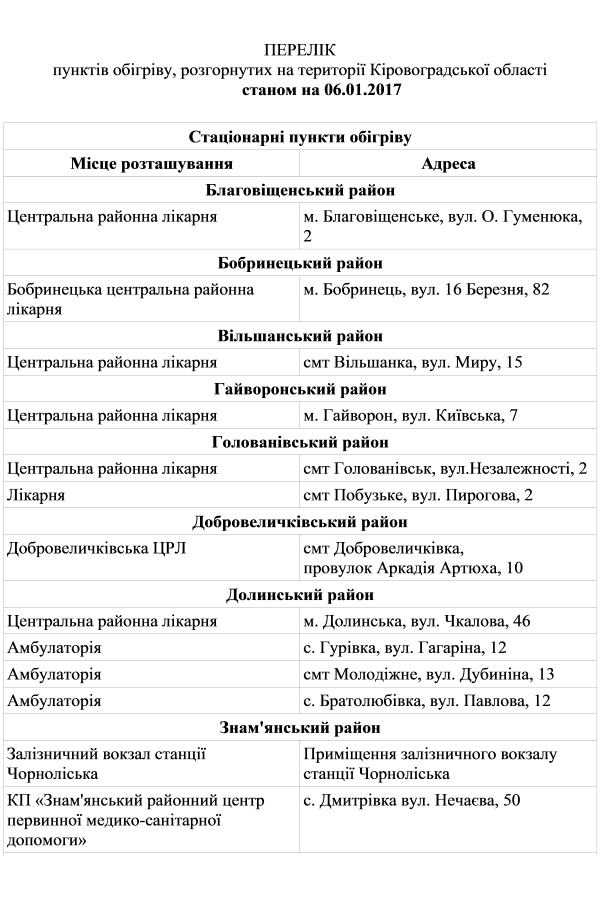 ПЕРЕЛІК
пунктів обігріву, розгорнутих на території Кіровоградської області
станом на 06.01.2017

| Стаціонарні пункти обігріву | |
|---|---|
| Місце розташування | Адреса |
| Благовіщенський район | |
| Центральна районна лікарня | м. Благовіщенське, вул. О. Гуменюка, 2 |
| Бобринецький район | |
| Бобринецька центральна районна лікарня | м. Бобринець, вул. 16 Березня, 82 |
| Вільшанський район | |
| Центральна районна лікарня | смт Вільшанка, вул. Миру, 15 |
| Гайворонський район | |
| Центральна районна лікарня | м. Гайворон, вул. Київська, 7 |
| Голованівський район | |
| Центральна районна лікарня | смт Голованівськ, вул.Незалежності, 2 |
| Лікарня | смт Побузьке, вул. Пирогова, 2 |
| Добровеличківський район | |
| Добровеличківська ЦРЛ | смт Добровеличківка, провулок Аркадія Артюха, 10 |
| Долинський район | |
| Центральна районна лікарня | м. Долинська, вул. Чкалова, 46 |
| Амбулаторія | с. Гурівка, вул. Гагаріна, 12 |
| Амбулаторія | смт Молодіжне, вул. Дубиніна, 13 |
| Амбулаторія | с. Братолюбівка, вул. Павлова, 12 |
| Знам'янський район | |
| Залізничний вокзал станції Чорноліська | Приміщення залізничного вокзалу станції Чорноліська |
| КП «Знам'янський районний центр первинної медико-санітарної допомоги» | с. Дмитрівка вул. Нечаєва, 50 |